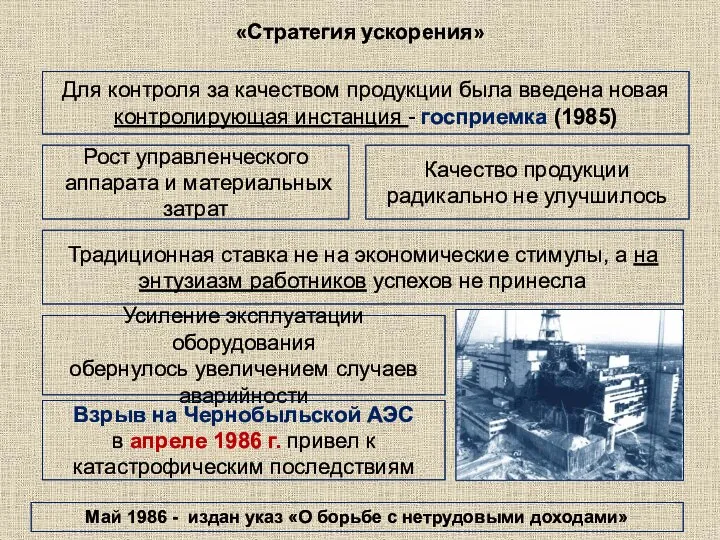 «Стратегия ускорения»

Для контроля за качеством продукции была введена новая контролирующая инстанция - госприемка (1985)

Рост управленческого аппарата и материальных затрат

Качество продукции радикально не улучшилось

Традиционная ставка не на экономические стимулы, а на энтузиазм работников успехов не принесла

Усиление эксплуатации оборудования обернулось увеличением случаев аварийности

Взрыв на Чернобыльской АЭС в апреле 1986 г. привел к катастрофическим последствиям

Май 1986 - издан указ «О борьбе с нетрудовыми доходами»